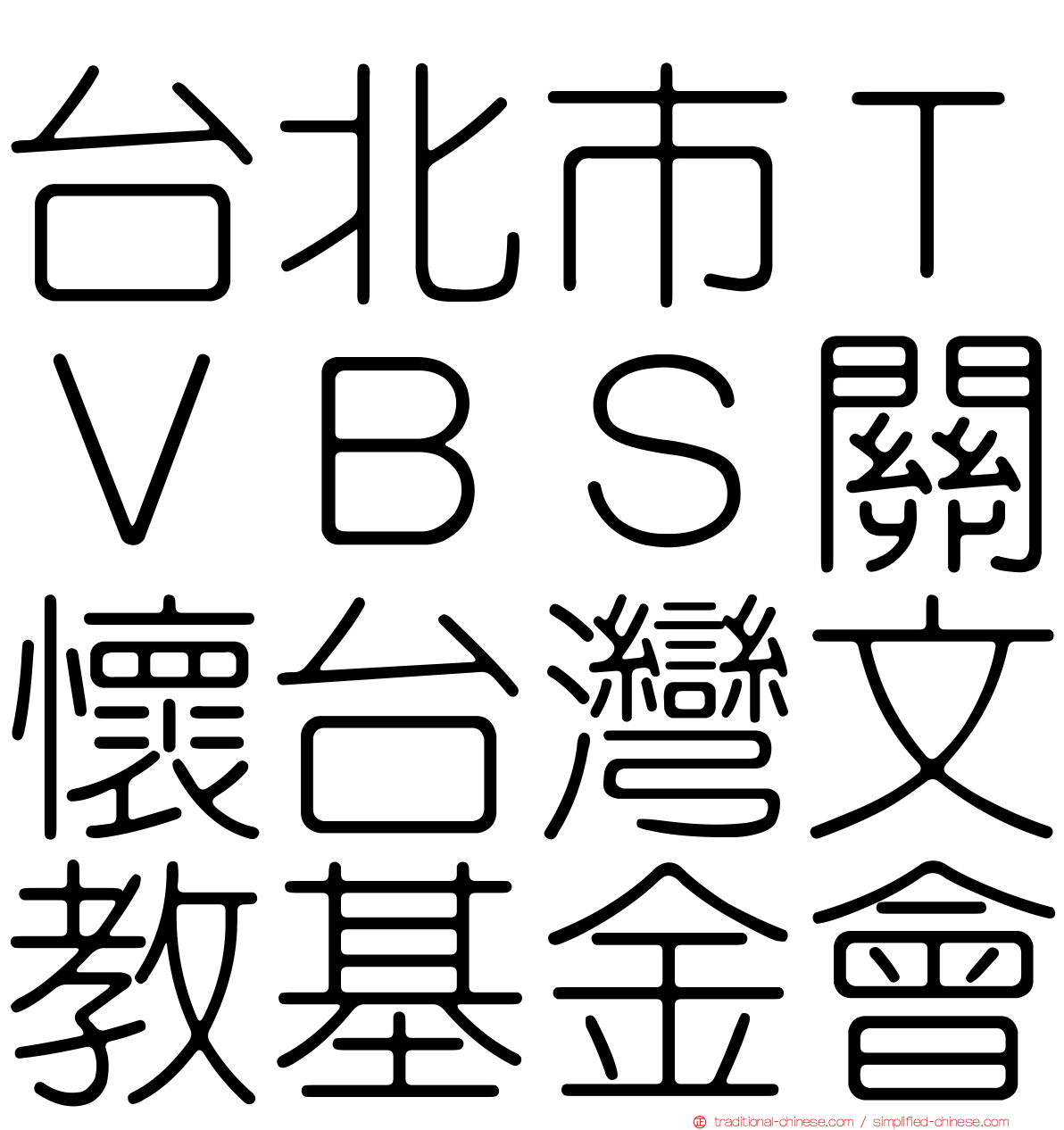 台北市ＴＶＢＳ關懷台灣文教基金會

traditional-chinese.com / simplified-chinese.com